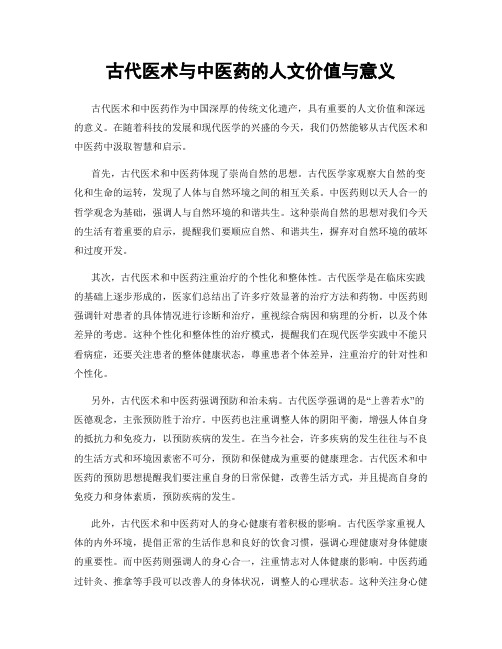 古代医术与中医药的人文价值与意义

古代医术和中医药作为中国深厚的传统文化遗产，具有重要的人文价值和深远的意义。在随着科技的发展和现代医学的兴盛的今天，我们仍然能够从古代医术和中医药中汲取智慧和启示。

首先，古代医术和中医药体现了崇尚自然的思想。古代医学家观察大自然的变化和生命的运转，发现了人体与自然环境之间的相互关系。中医药则以天人合一的哲学观念为基础，强调人与自然环境的和谐共生。这种崇尚自然的思想对我们今天的生活有着重要的启示，提醒我们要顺应自然、和谐共生，摒弃对自然环境的破坏和过度开发。

其次，古代医术和中医药注重治疗的个性化和整体性。古代医学是在临床实践的基础上逐步形成的，医家们总结出了许多疗效显著的治疗方法和药物。中医药则强调针对患者的具体情况进行诊断和治疗，重视综合病因和病理的分析，以及个体差异的考虑。这种个性化和整体性的治疗模式，提醒我们在现代医学实践中不能只看病症，还要关注患者的整体健康状态，尊重患者个体差异，注重治疗的针对性和个性化。

另外，古代医术和中医药强调预防和治未病。古代医学强调的是“上善若水”的医德观念，主张预防胜于治疗。中医药也注重调整人体的阴阳平衡，增强人体自身的抵抗力和免疫力，以预防疾病的发生。在当今社会，许多疾病的发生往往与不良的生活方式和环境因素密不可分，预防和保健成为重要的健康理念。古代医术和中医药的预防思想提醒我们要注重自身的日常保健，改善生活方式，并且提高自身的免疫力和身体素质，预防疾病的发生。

此外，古代医术和中医药对人的身心健康有着积极的影响。古代医学家重视人体的内外环境，提倡正常的生活作息和良好的饮食习惯，强调心理健康对身体健康的重要性。而中医药则强调人的身心合一，注重情志对人体健康的影响。中医药通过针灸、推拿等手段可以改善人的身体状况，调整人的心理状态。这种关注身心健